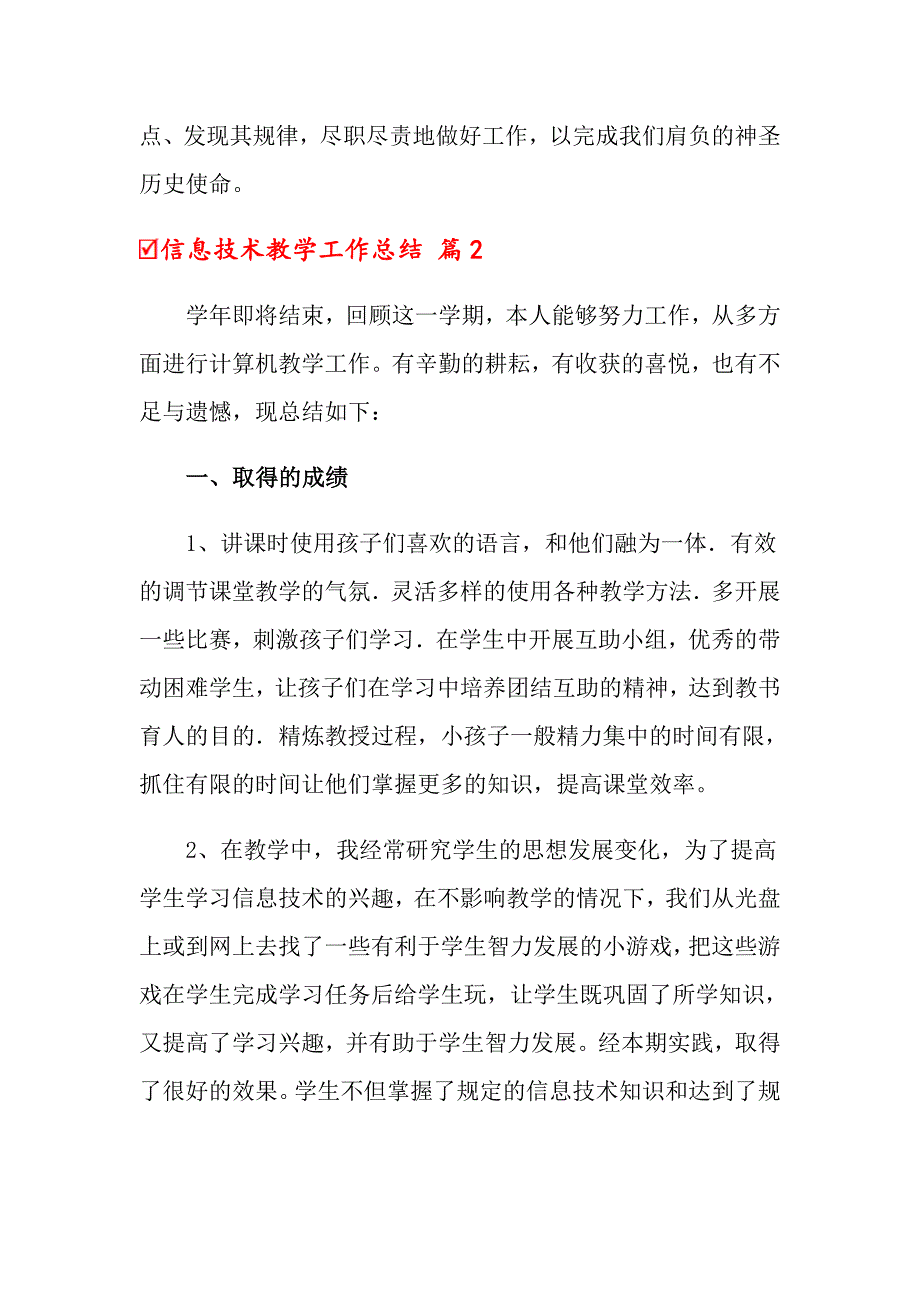 点、发现其规律，尽职尽责地做好工作，以完成我们肩负的神圣历史使命。

☑信息技术教学工作总结 篇2

学年即将结束，回顾这一学期，本人能够努力工作，从多方面进行计算机教学工作。有辛勤的耕耘，有收获的喜悦，也有不足与遗憾，现总结如下：

一、取得的成绩

1、讲课时使用孩子们喜欢的语言，和他们融为一体．有效的调节课堂教学的气氛．灵活多样的使用各种教学方法．多开展一些比赛，刺激孩子们学习．在学生中开展互助小组，优秀的带动困难学生，让孩子们在学习中培养团结互助的精神，达到教书育人的目的．精炼教授过程，小孩子一般精力集中的时间有限，抓住有限的时间让他们掌握更多的知识，提高课堂效率。

2、在教学中，我经常研究学生的思想发展变化，为了提高学生学习信息技术的兴趣，在不影响教学的情况下，我们从光盘上或到网上去找了一些有利于学生智力发展的小游戏，把这些游戏在学生完成学习任务后给学生玩，让学生既巩固了所学知识，又提高了学习兴趣，并有助于学生智力发展。经本期实践，取得了很好的效果。学生不但掌握了规定的信息技术知识和达到了规